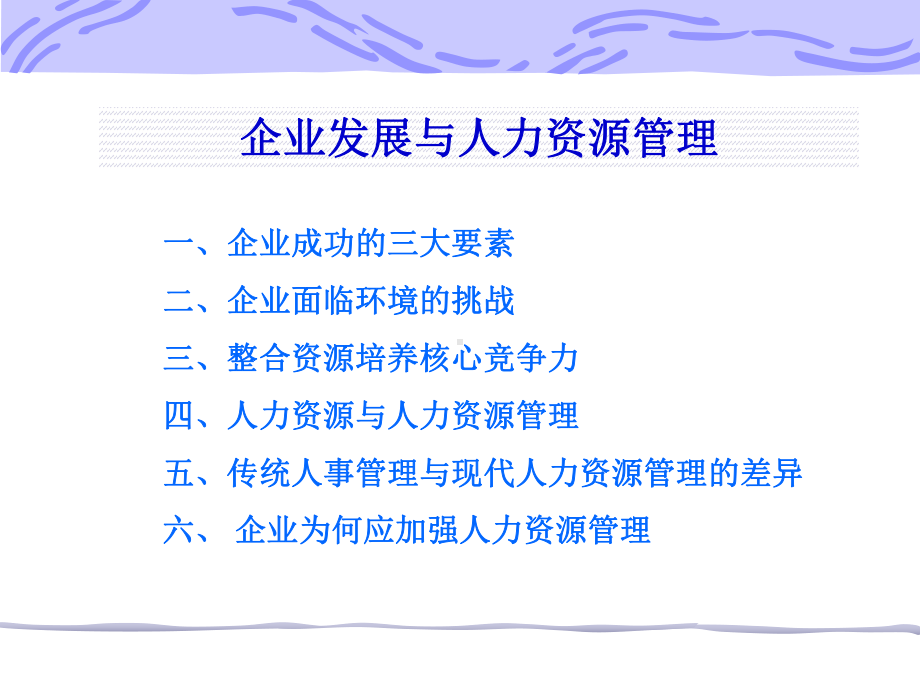 企业发展与人力资源管理

一、企业成功的三大要素

二、企业面临环境的挑战

三、整合资源培养核心竞争力

四、人力资源与人力资源管理

五、传统人事管理与现代人力资源管理的差异

六、 企业为何应加强人力资源管理